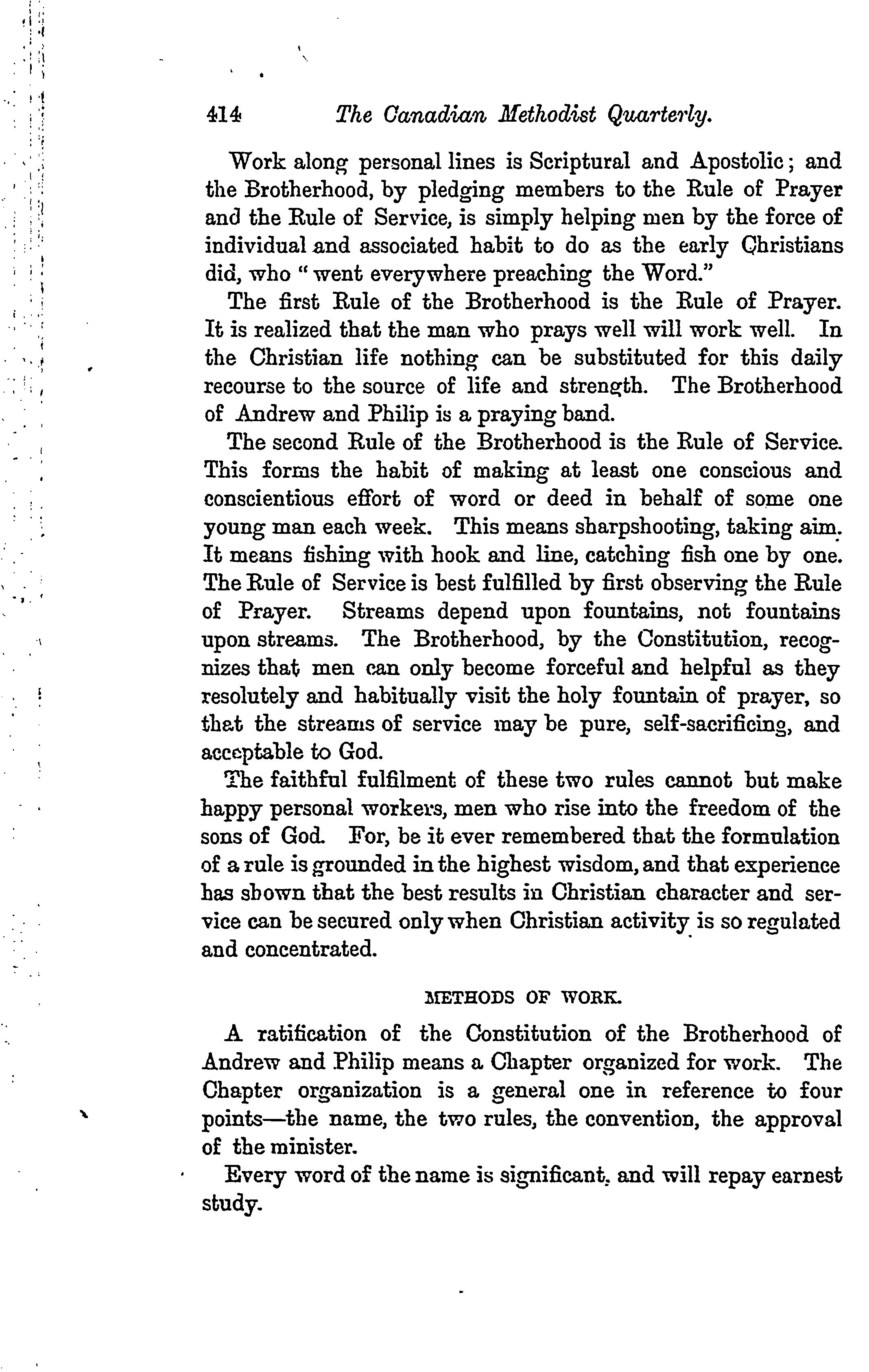 414 The Canadian Methodist Quarterly.

Work along personal lines is Scriptural and Apostolic; and the Brotherhood, by pledging members to the Rule of Prayer and the Rule of Service, is simply helping men by the force of individual and associated habit to do as the early Christians did, who "went everywhere preaching the Word."

The first Rule of the Brotherhood is the Rule of Prayer. It is realized that the man who prays well will work well. In the Christian life nothing can be substituted for this daily recourse to the source of life and strength. The Brotherhood of Andrew and Philip is a praying band.

The second Rule of the Brotherhood is the Rule of Service. This forms the habit of making at least one conscious and conscientious effort of word or deed in behalf of some one young man each week. This means sharpshooting, taking aim. It means fishing with hook and line, catching fish one by one. The Rule of Service is best fulfilled by first observing the Rule of Prayer. Streams depend upon fountains, not fountains upon streams. The Brotherhood, by the Constitution, recognizes that men can only become forceful and helpful as they resolutely and habitually visit the holy fountain of prayer, so that the streams of service may be pure, self-sacrificing, and acceptable to God.

The faithful fulfilment of these two rules cannot but make happy personal workers, men who rise into the freedom of the sons of God. For, be it ever remembered that the formulation of a rule is grounded in the highest wisdom, and that experience has shown that the best results in Christian character and service can be secured only when Christian activity is so regulated and concentrated.

METHODS OF WORK.

A ratification of the Constitution of the Brotherhood of Andrew and Philip means a Chapter organized for work. The Chapter organization is a general one in reference to four points—the name, the two rules, the convention, the approval of the minister.

Every word of the name is significant, and will repay earnest study.